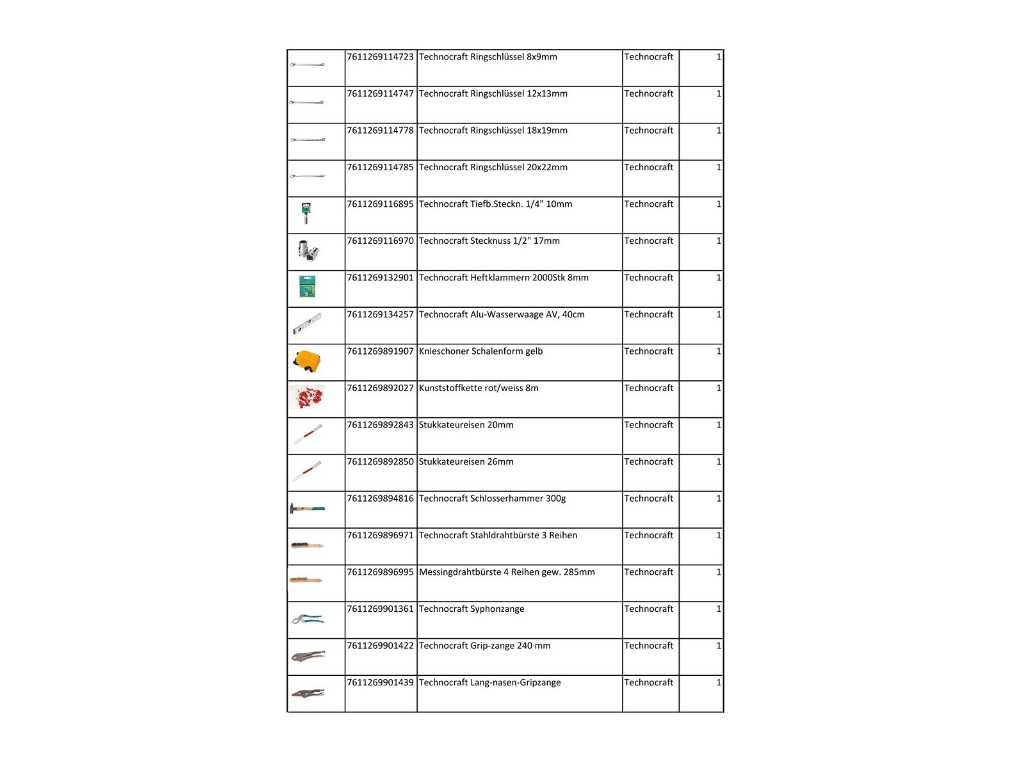 | | | | | |
|---|---|---|---|---|
| | 7611269114723 | Technocraft Ringschlüssel 8x9mm | Technocraft | 1 |
| | 7611269114747 | Technocraft Ringschlüssel 12x13mm | Technocraft | 1 |
| | 7611269114778 | Technocraft Ringschlüssel 18x19mm | Technocraft | 1 |
| | 7611269114785 | Technocraft Ringschlüssel 20x22mm | Technocraft | 1 |
| | 7611269116895 | Technocraft Tiefb.Steckn. 1/4" 10mm | Technocraft | 1 |
| | 7611269116970 | Technocraft Stecknuss 1/2" 17mm | Technocraft | 1 |
| | 7611269132901 | Technocraft Heftklammern 2000Stk 8mm | Technocraft | 1 |
| | 7611269134257 | Technocraft Alu-Wasserwaage AV, 40cm | Technocraft | 1 |
| | 7611269891907 | Knieschoner Schalenform gelb | Technocraft | 1 |
| | 7611269892027 | Kunststoffkette rot/weiss 8m | Technocraft | 1 |
| | 7611269892843 | Stukkateureisen 20mm | Technocraft | 1 |
| | 7611269892850 | Stukkateureisen 26mm | Technocraft | 1 |
| | 7611269894816 | Technocraft Schlosserhammer 300g | Technocraft | 1 |
| | 7611269896971 | Technocraft Stahldrahtbürste 3 Reihen | Technocraft | 1 |
| | 7611269896995 | Messingdrahtbürste 4 Reihen gew. 285mm | Technocraft | 1 |
| | 7611269901361 | Technocraft Syphonzange | Technocraft | 1 |
| | 7611269901422 | Technocraft Grip-zange 240 mm | Technocraft | 1 |
| | 7611269901439 | Technocraft Lang-nasen-Gripzange | Technocraft | 1 |